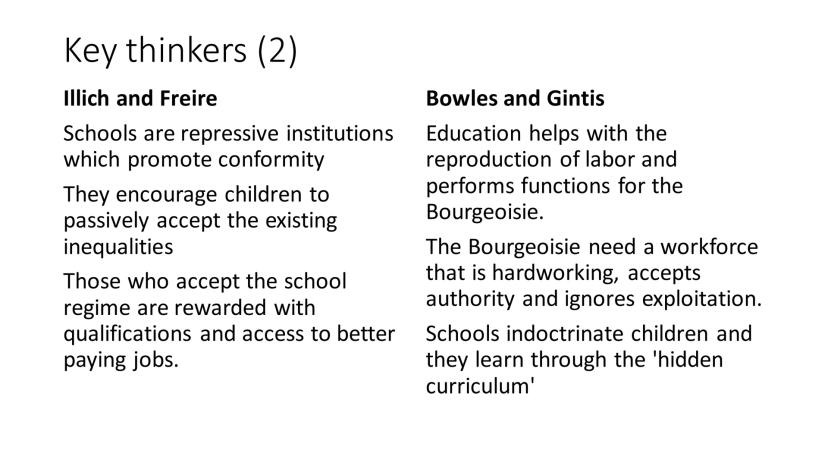 Key thinkers (2)

Illich and Freire

Schools are repressive institutions which promote conformity

They encourage children to passively accept the existing inequalities

Those who accept the school regime are rewarded with qualifications and access to better paying jobs.

Bowles and Gintis

Education helps with the reproduction of labor and performs functions for the Bourgeoisie.

The Bourgeoisie need a workforce that is hardworking, accepts authority and ignores exploitation.

Schools indoctrinate children and they learn through the 'hidden curriculum'